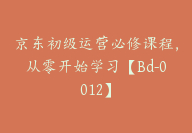 京东初级运营必修课程，从零开始学习【Bd-0012】